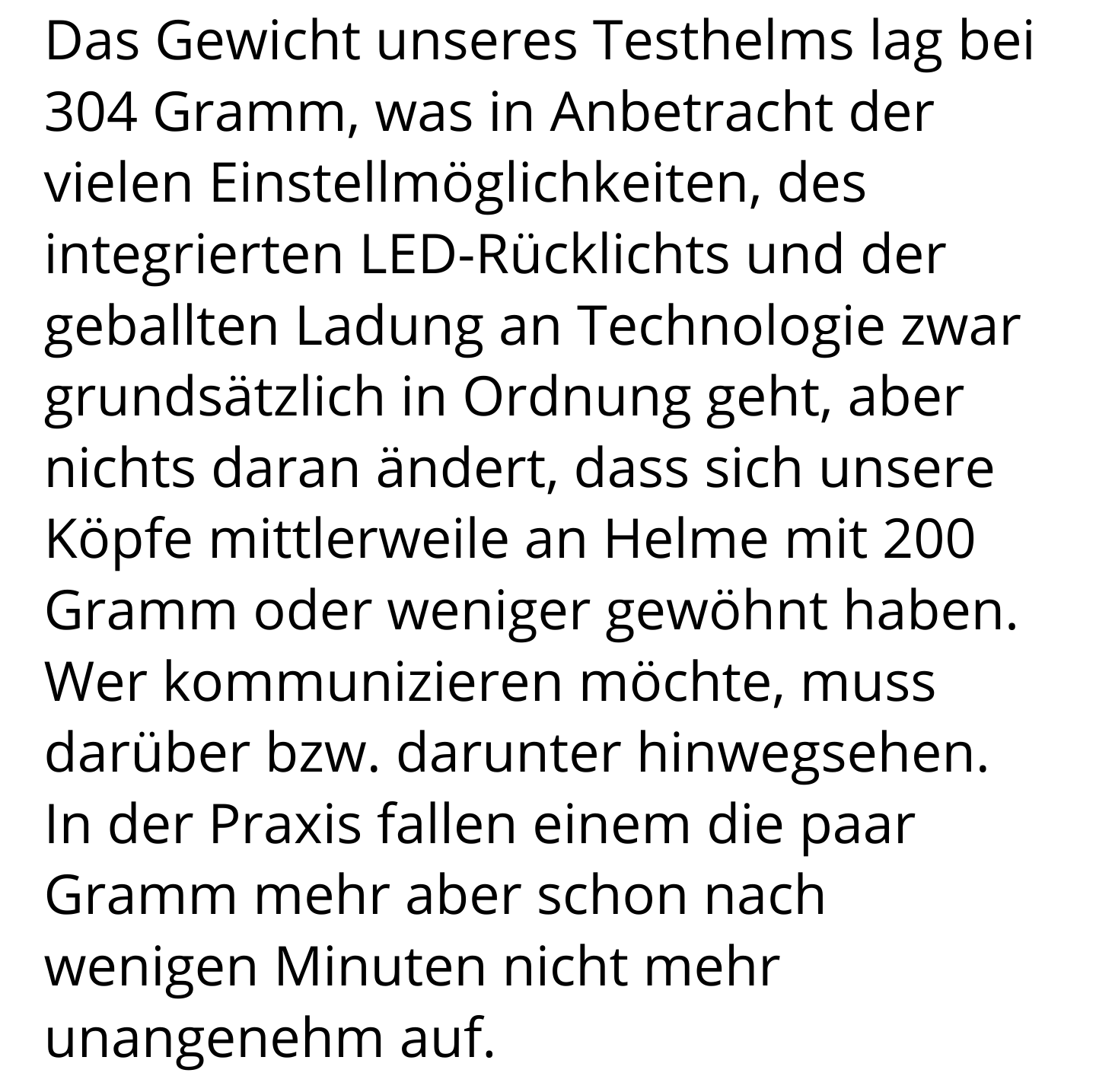 Das Gewicht unseres Testhelms lag bei 304 Gramm, was in Anbetracht der vielen Einstellmöglichkeiten, des integrierten LED-Rücklichts und der geballten Ladung an Technologie zwar grundsätzlich in Ordnung geht, aber nichts daran ändert, dass sich unsere Köpfe mittlerweile an Helme mit 200 Gramm oder weniger gewöhnt haben. Wer kommunizieren möchte, muss darüber bzw. darunter hinwegsehen. In der Praxis fallen einem die paar Gramm mehr aber schon nach wenigen Minuten nicht mehr unangenehm auf.